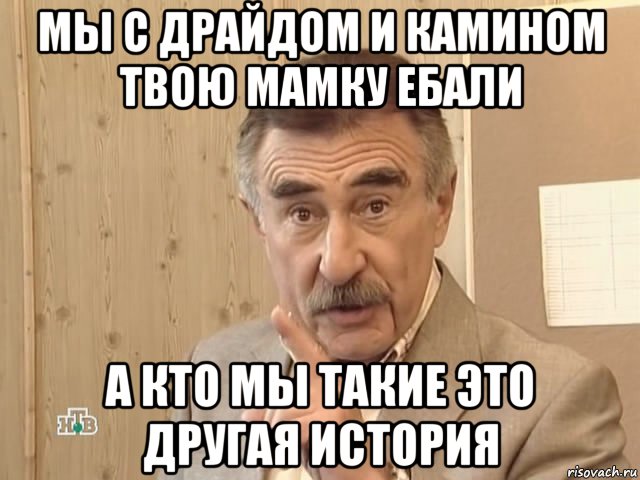 МЫ С ДРАЙДОМ И КАМИНОМ ТВОЮ МАМКУ ЕБАЛИ

А КТО МЫ ТАКИЕ ЭТО ДРУГАЯ ИСТОРИЯ

НТВ

risovach.ru